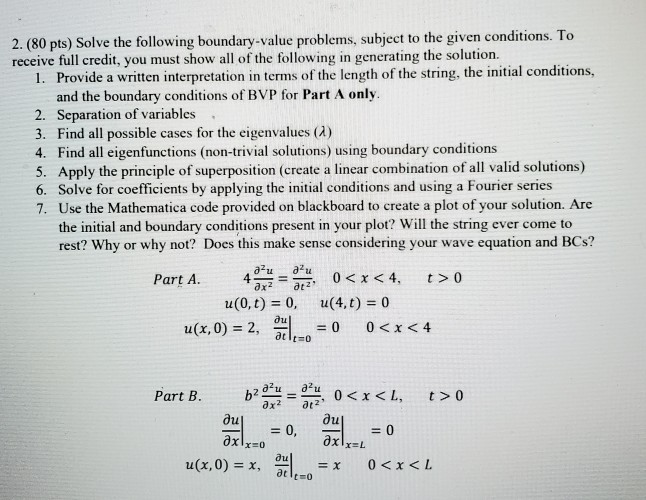 2. (80 pts) Solve the following boundary-value problems, subject to the given conditions. To receive full credit, you must show all of the following in generating the solution.

1. Provide a written interpretation in terms of the length of the string, the initial conditions, and the boundary conditions of BVP for **Part A only**.
2. Separation of variables
3. Find all possible cases for the eigenvalues ($\lambda$)
4. Find all eigenfunctions (non-trivial solutions) using boundary conditions
5. Apply the principle of superposition (create a linear combination of all valid solutions)
6. Solve for coefficients by applying the initial conditions and using a Fourier series
7. Use the Mathematica code provided on blackboard to create a plot of your solution. Are the initial and boundary conditions present in your plot? Will the string ever come to rest? Why or why not? Does this make sense considering your wave equation and BCs?

Part A. $4\frac{\partial^2 u}{\partial x^2} = \frac{\partial^2 u}{\partial t^2}$, $0 < x < 4$, $t > 0$

$u(0,t) = 0$, $u(4,t) = 0$

$u(x,0) = 2$, $\left.\frac{\partial u}{\partial t}\right|_{t=0} = 0$ $0 < x < 4$

Part B. $b^2\frac{\partial^2 u}{\partial x^2} = \frac{\partial^2 u}{\partial t^2}$, $0 < x < L$, $t > 0$

$\left.\frac{\partial u}{\partial x}\right|_{x=0} = 0$, $\left.\frac{\partial u}{\partial x}\right|_{x=L} = 0$

$u(x,0) = x$, $\left.\frac{\partial u}{\partial t}\right|_{t=0} = x$ $0 < x < L$